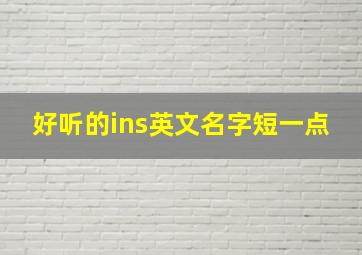 好听的ins英文名字短一点